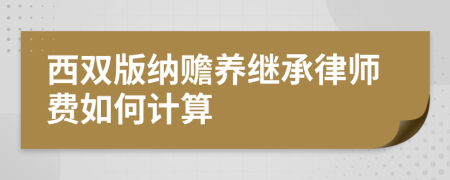 西双版纳赡养继承律师费如何计算